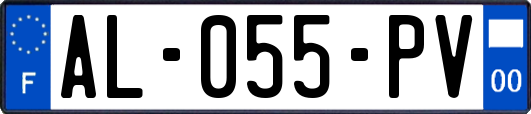 F
AL-055-PV
00